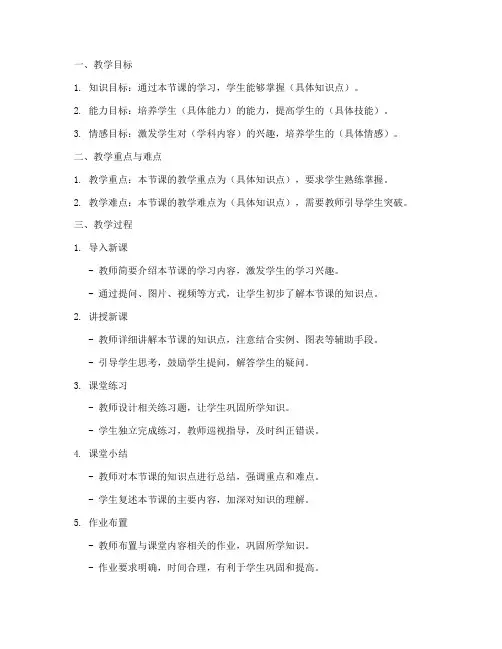 一、教学目标

1. 知识目标：通过本节课的学习，学生能够掌握（具体知识点）。

2. 能力目标：培养学生（具体能力）的能力，提高学生的（具体技能）。

3. 情感目标：激发学生对（学科内容）的兴趣，培养学生的（具体情感）。

二、教学重点与难点

1. 教学重点：本节课的教学重点为（具体知识点），要求学生熟练掌握。

2. 教学难点：本节课的教学难点为（具体知识点），需要教师引导学生突破。

三、教学过程

1. 导入新课

- 教师简要介绍本节课的学习内容，激发学生的学习兴趣。

- 通过提问、图片、视频等方式，让学生初步了解本节课的知识点。

2. 讲授新课

- 教师详细讲解本节课的知识点，注意结合实例、图表等辅助手段。

- 引导学生思考，鼓励学生提问，解答学生的疑问。

3. 课堂练习

- 教师设计相关练习题，让学生巩固所学知识。

- 学生独立完成练习，教师巡视指导，及时纠正错误。

4. 课堂小结

- 教师对本节课的知识点进行总结，强调重点和难点。

- 学生复述本节课的主要内容，加深对知识的理解。

5. 作业布置

- 教师布置与课堂内容相关的作业，巩固所学知识。

- 作业要求明确，时间合理，有利于学生巩固和提高。